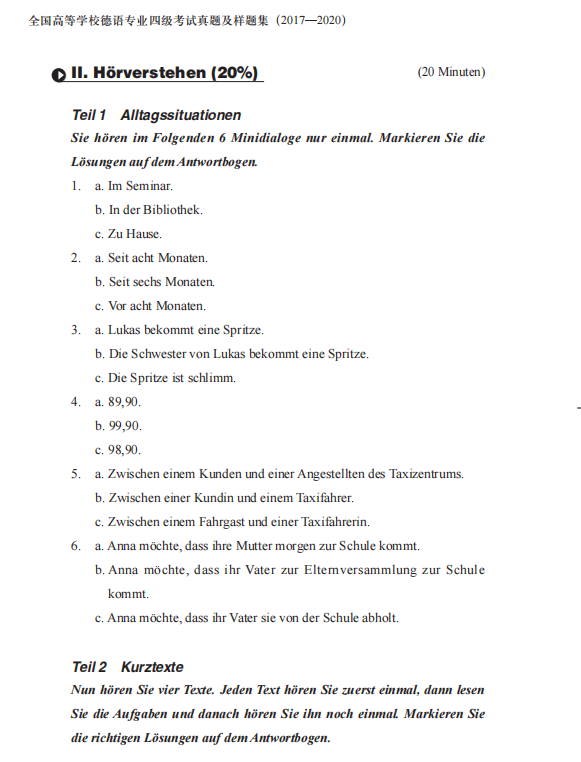 全国高等学校德语专业四级考试真题及样题集（2017—2020）

II. Hörverstehen (20%)

(20 Minuten)

Teil 1 Alltagssituationen

Sie hören im Folgenden 6 Minidialoge nur einmal. Markieren Sie die Lösungen auf dem Antwortbogen.

1. a. Im Seminar.
b. In der Bibliothek.
c. Zu Hause.

2. a. Seit acht Monaten.
b. Seit sechs Monaten.
c. Vor acht Monaten.

3. a. Lukas bekommt eine Spritze.
b. Die Schwester von Lukas bekommt eine Spritze.
c. Die Spritze ist schlimm.

4. a. 89,90.
b. 99,90.
c. 98,90.

5. a. Zwischen einem Kunden und einer Angestellten des Taxizentrums.
b. Zwischen einer Kundin und einem Taxifahrer.
c. Zwischen einem Fahrgast und einer Taxifahrerin.

6. a. Anna möchte, dass ihre Mutter morgen zur Schule kommt.
b. Anna möchte, dass ihr Vater zur Elternversammlung zur Schule kommt.
c. Anna möchte, dass ihr Vater sie von der Schule abholt.

Teil 2 Kurztexte

Nun hören Sie vier Texte. Jeden Text hören Sie zuerst einmal, dann lesen Sie die Aufgaben und danach hören Sie ihn noch einmal. Markieren Sie die richtigen Lösungen auf dem Antwortbogen.